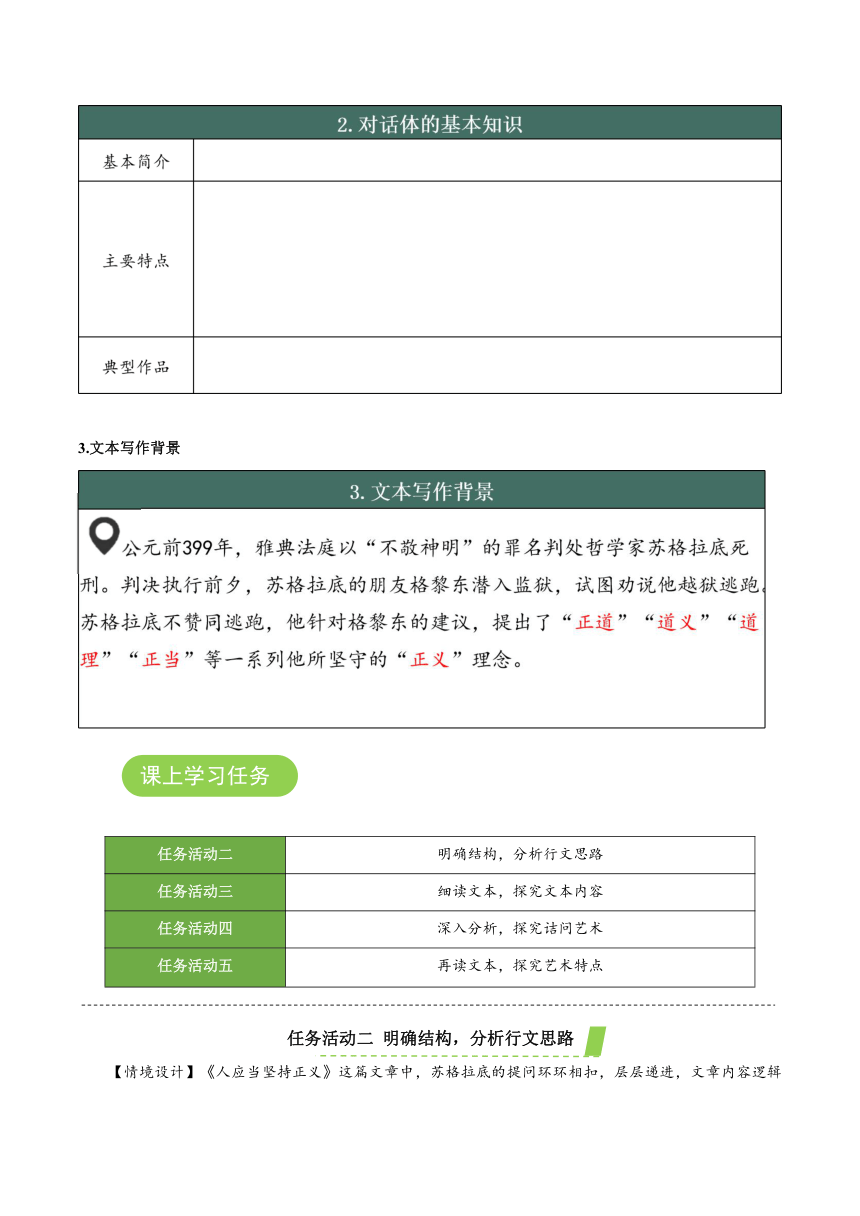 | 2. 对话体的基本知识 | |
|---|---|
| 基本简介 | |
| 主要特点 | |
| 典型作品 | |

3.文本写作背景

3. 文本写作背景

公元前399年，雅典法庭以“不敬神明”的罪名判处哲学家苏格拉底死刑。判决执行前夕，苏格拉底的朋友格黎东潜入监狱，试图劝说他越狱逃跑。苏格拉底不赞同逃跑，他针对格黎东的建议，提出了“正道”“道义”“道理”“正当”等一系列他所坚守的“正义”理念。

课上学习任务

| 任务活动二 | 明确结构，分析行文思路 |
|---|---|
| 任务活动三 | 细读文本，探究文本内容 |
| 任务活动四 | 深入分析，探究诘问艺术 |
| 任务活动五 | 再读文本，探究艺术特点 |

任务活动二 明确结构，分析行文思路

【情境设计】《人应当坚持正义》这篇文章中，苏格拉底的提问环环相扣，层层递进，文章内容逻辑